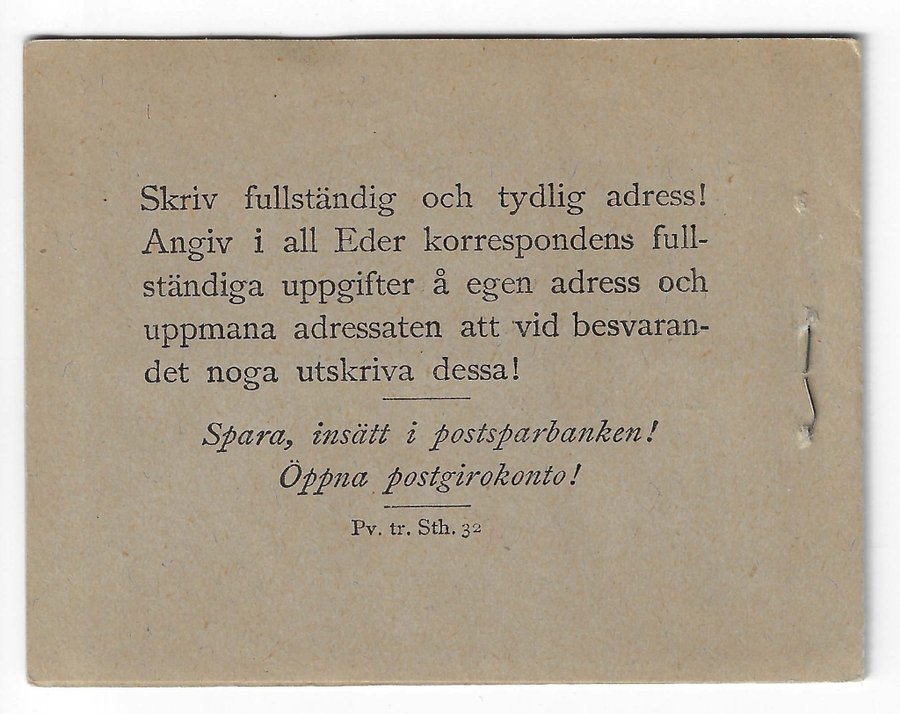 Skriv fullständig och tydlig adress! Angiv i all Eder korrespondens fullständiga uppgifter å egen adress och uppmana adressaten att vid besvarandet noga utskriva dessa!

Spara, insätt i postsparbanken!
Öppna postgirokonto!

Pv. tr. Sth. 32